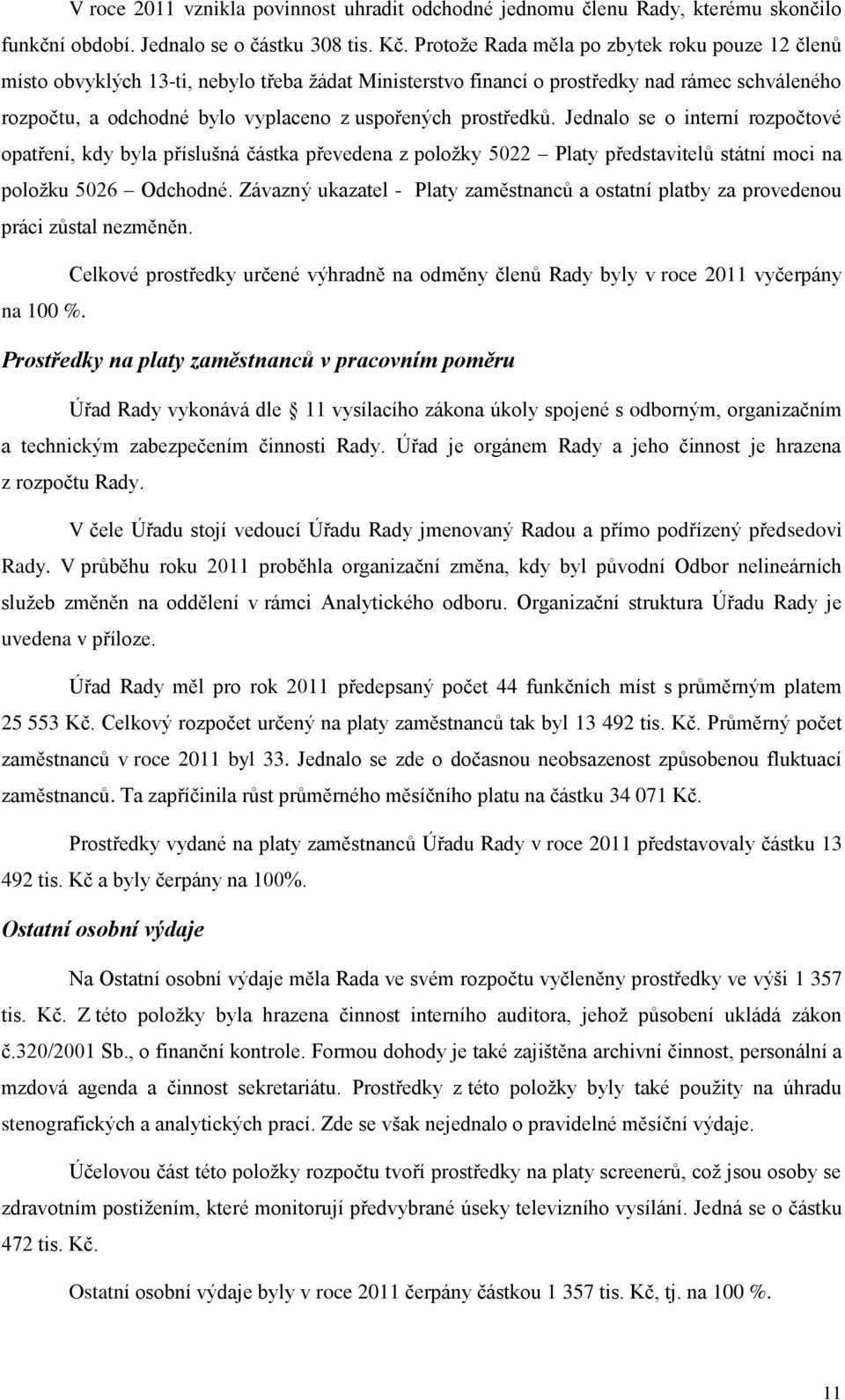 V roce 2011 vznikla povinnost uhradit odchodné jednomu členu Rady, kterému skončilo funkční období. Jednalo se o částku 308 tis. Kč. Protože Rada měla po zbytek roku pouze 12 členů místo obvyklých 13-ti, nebylo třeba žádat Ministerstvo financí o prostředky nad rámec schváleného rozpočtu, a odchodné bylo vyplaceno z uspořených prostředků. Jednalo se o interní rozpočtové opatření, kdy byla příslušná částka převedena z položky 5022 – Platy představitelů státní moci na položku 5026 – Odchodné. Závazný ukazatel - Platy zaměstnanců a ostatní platby za provedenou práci zůstal nezměněn.

Celkové prostředky určené výhradně na odměny členů Rady byly v roce 2011 vyčerpány na 100 %.

Prostředky na platy zaměstnanců v pracovním poměru

Úřad Rady vykonává dle 11 vysílacího zákona úkoly spojené s odborným, organizačním a technickým zabezpečením činnosti Rady. Úřad je orgánem Rady a jeho činnost je hrazena z rozpočtu Rady.

V čele Úřadu stojí vedoucí Úřadu Rady jmenovaný Radou a přímo podřízený předsedovi Rady. V průběhu roku 2011 proběhla organizační změna, kdy byl původní Odbor nelineárních služeb změněn na oddělení v rámci Analytického odboru. Organizační struktura Úřadu Rady je uvedena v příloze.

Úřad Rady měl pro rok 2011 předepsaný počet 44 funkčních míst s průměrným platem 25 553 Kč. Celkový rozpočet určený na platy zaměstnanců tak byl 13 492 tis. Kč. Průměrný počet zaměstnanců v roce 2011 byl 33. Jednalo se zde o dočasnou neobsazenost způsobenou fluktuací zaměstnanců. Ta zapříčinila růst průměrného měsíčního platu na částku 34 071 Kč.

Prostředky vydané na platy zaměstnanců Úřadu Rady v roce 2011 představovaly částku 13 492 tis. Kč a byly čerpány na 100%.

Ostatní osobní výdaje

Na Ostatní osobní výdaje měla Rada ve svém rozpočtu vyčleněny prostředky ve výši 1 357 tis. Kč. Z této položky byla hrazena činnost interního auditora, jehož působení ukládá zákon č.320/2001 Sb., o finanční kontrole. Formou dohody je také zajištěna archivní činnost, personální a mzdová agenda a činnost sekretariátu. Prostředky z této položky byly také použity na úhradu stenografických a analytických prací. Zde se však nejednalo o pravidelné měsíční výdaje.

Účelovou část této položky rozpočtu tvoří prostředky na platy screenerů, což jsou osoby se zdravotním postižením, které monitorují předvybrané úseky televizního vysílání. Jedná se o částku 472 tis. Kč.

Ostatní osobní výdaje byly v roce 2011 čerpány částkou 1 357 tis. Kč, tj. na 100 %.

11